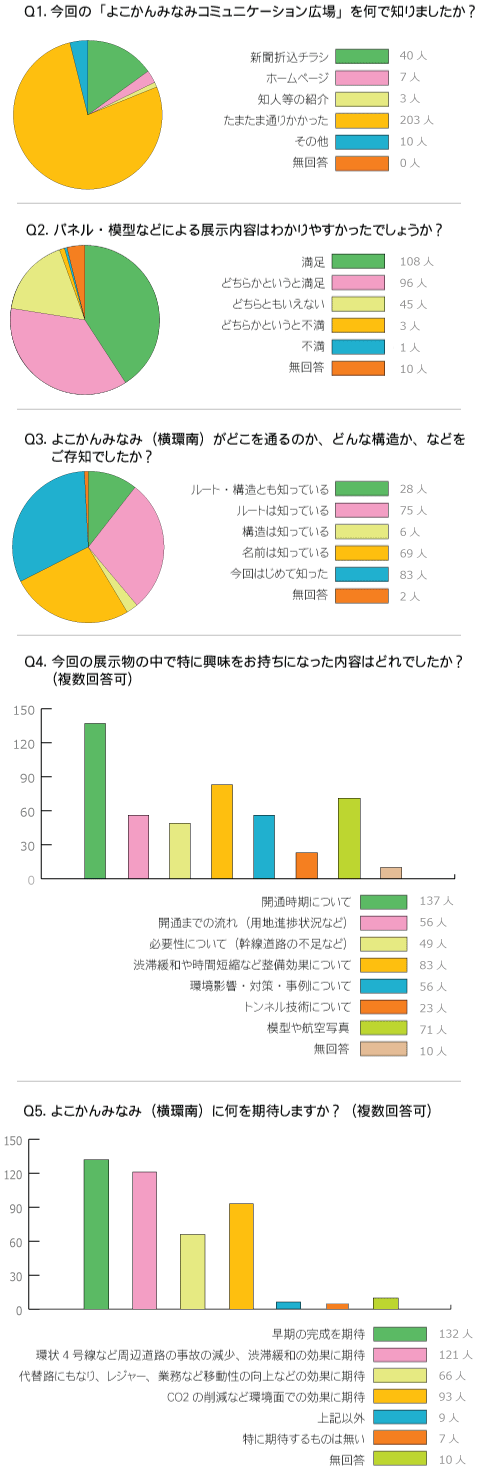 Q1. 今回の「よこかんみなみコミュニケーション広場」を何で知りましたか？

新聞折込チラシ 40 人
ホームページ 7 人
知人等の紹介 3 人
たまたま通りかかった 203 人
その他 10 人
無回答 0 人

Q2. パネル・模型などによる展示内容はわかりやすかったでしょうか？

満足 108 人
どちらかというと満足 96 人
どちらともいえない 45 人
どちらかというと不満 3 人
不満 1 人
無回答 10 人

Q3. よこかんみなみ（横環南）がどこを通るのか、どんな構造か、などをご存知でしたか？

ルート・構造とも知っている 28 人
ルートは知っている 75 人
構造は知っている 6 人
名前は知っている 69 人
今回はじめて知った 83 人
無回答 2 人

Q4. 今回の展示物の中で特に興味をお持ちになった内容はどれでしたか？（複数回答可）

150
120
90
60
30
0

開通時期について 137 人
開通までの流れ（用地進捗状況など） 56 人
必要性について（幹線道路の不足など） 49 人
渋滞緩和や時間短縮など整備効果について 83 人
環境影響・対策・事例について 56 人
トンネル技術について 23 人
模型や航空写真 71 人
無回答 10 人

Q5. よこかんみなみ（横環南）に何を期待しますか？（複数回答可）

150
120
90
60
30
0

早期の完成を期待 132 人
環状 4 号線など周辺道路の事故の減少、渋滞緩和の効果に期待 121 人
代替路にもなり、レジャー、業務など移動性の向上などの効果に期待 66 人
CO2 の削減など環境面での効果に期待 93 人
上記以外 9 人
特に期待するものは無い 7 人
無回答 10 人